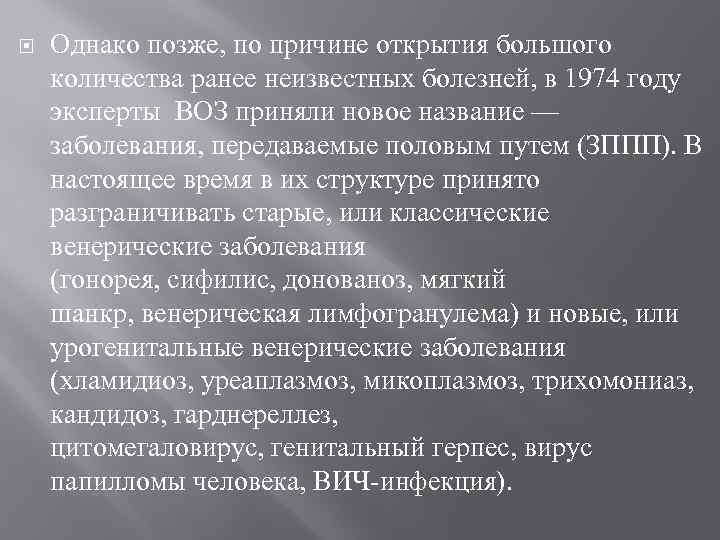 Однако позже, по причине открытия большого количества ранее неизвестных болезней, в 1974 году эксперты ВОЗ приняли новое название — заболевания, передаваемые половым путем (ЗППП). В настоящее время в их структуре принято разграничивать старые, или классические венерические заболевания (гонорея, сифилис, донованоз, мягкий шанкр, венерическая лимфогранулема) и новые, или урогенитальные венерические заболевания (хламидиоз, уреаплазмоз, микоплазмоз, трихомониаз, кандидоз, гарднереллез, цитомегаловирус, генитальный герпес, вирус папилломы человека, ВИЧ-инфекция).